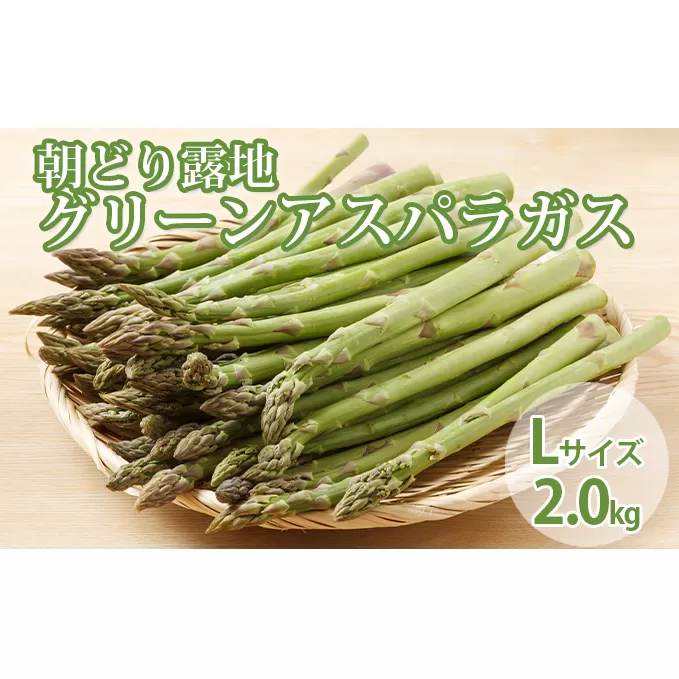 朝どり露地
グリーンアスパラガス

Lサイズ
2.0kg